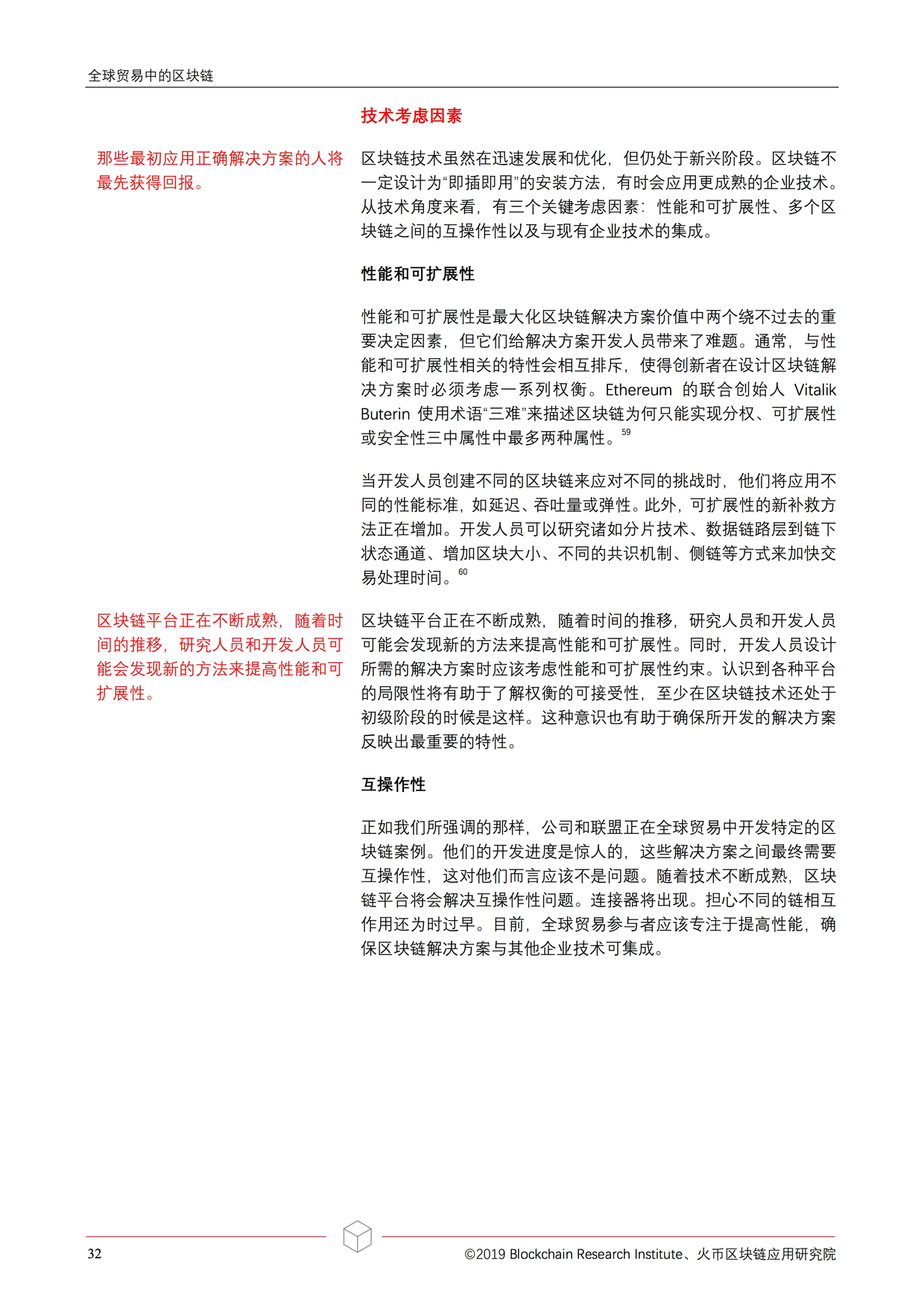 全球贸易中的区块链

技术考虑因素

那些最初应用正确解决方案的人将最先获得回报。

区块链技术虽然在迅速发展和优化，但仍处于新兴阶段。区块链不一定设计为“即插即用”的安装方法，有时会应用更成熟的企业技术。从技术角度来看，有三个关键考虑因素：性能和可扩展性、多个区块链之间的互操作性以及与现有企业技术的集成。

性能和可扩展性

性能和可扩展性是最大化区块链解决方案价值中两个绕不过去的重要决定因素，但它们给解决方案开发人员带来了难题。通常，与性能和可扩展性相关的特性会相互排斥，使得创新者在设计区块链解决方案时必须考虑一系列权衡。Ethereum 的联合创始人 Vitalik Buterin 使用术语“三难”来描述区块链为何只能实现分权、可扩展性或安全性三中属性中最多两种属性。$^{59}$

当开发人员创建不同的区块链来应对不同的挑战时，他们将应用不同的性能标准，如延迟、吞吐量或弹性。此外，可扩展性的新补救方法正在增加。开发人员可以研究诸如分片技术、数据链路层到链下状态通道、增加区块大小、不同的共识机制、侧链等方式来加快交易处理时间。$^{60}$

区块链平台正在不断成熟，随着时间的推移，研究人员和开发人员可能会发现新的方法来提高性能和可扩展性。

区块链平台正在不断成熟，随着时间的推移，研究人员和开发人员可能会发现新的方法来提高性能和可扩展性。同时，开发人员设计所需的解决方案时应该考虑性能和可扩展性约束。认识到各种平台的局限性将有助于了解权衡的可接受性，至少在区块链技术还处于初级阶段的时候是这样。这种意识也有助于确保所开发的解决方案反映出最重要的特性。

互操作性

正如我们所强调的那样，公司和联盟正在全球贸易中开发特定的区块链案例。他们的开发进度是惊人的，这些解决方案之间最终需要互操作性，这对他们而言应该不是问题。随着技术不断成熟，区块链平台将会解决互操作性问题。连接器将出现。担心不同的链相互作用还为时过早。目前，全球贸易参与者应该专注于提高性能，确保区块链解决方案与其他企业技术可集成。

32

©2019 Blockchain Research Institute、火币区块链应用研究院